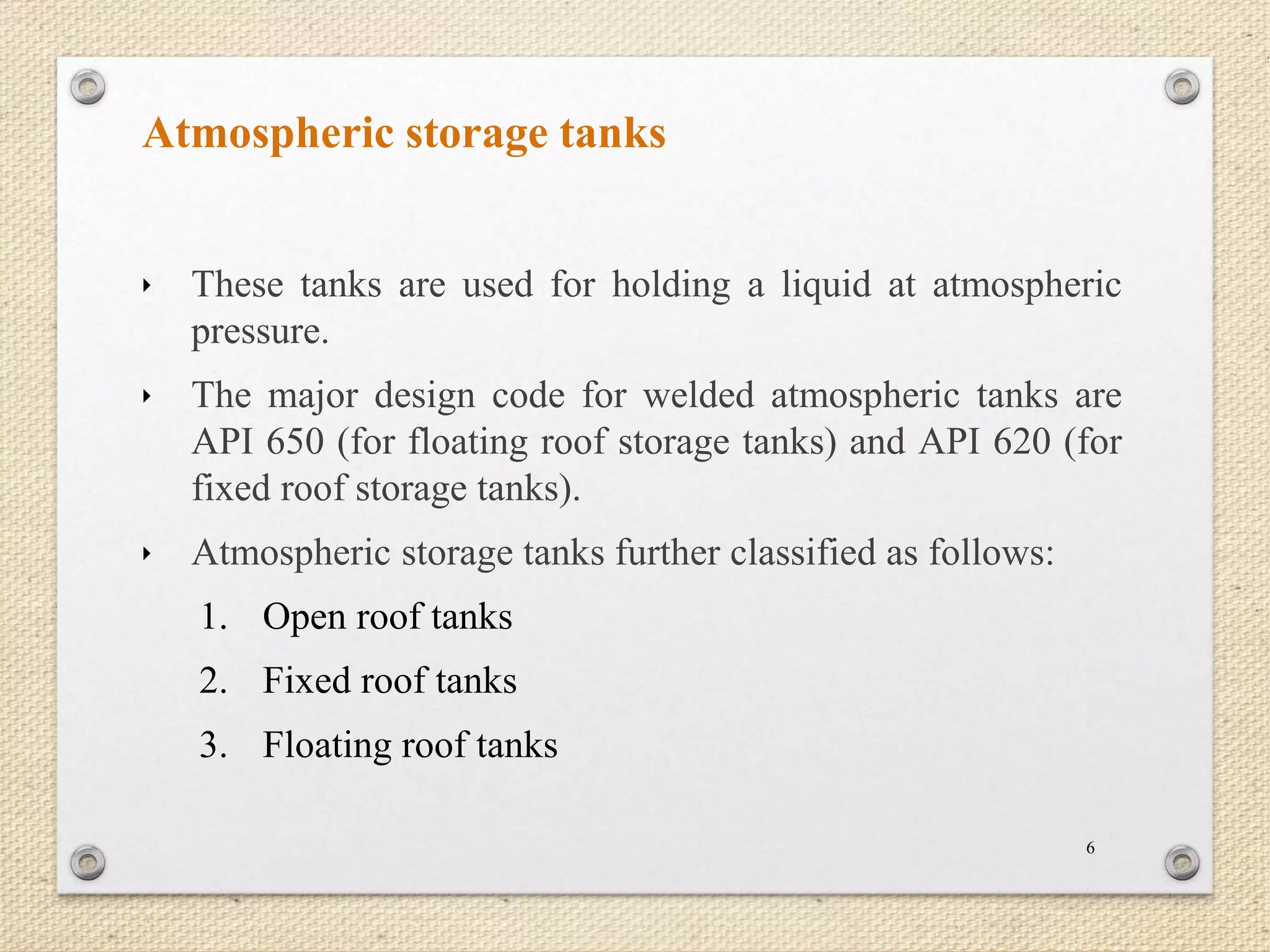 Atmospheric storage tanks

‣ These tanks are used for holding a liquid at atmospheric pressure.

‣ The major design code for welded atmospheric tanks are API 650 (for floating roof storage tanks) and API 620 (for fixed roof storage tanks).

‣ Atmospheric storage tanks further classified as follows:

1. Open roof tanks

2. Fixed roof tanks

3. Floating roof tanks

6